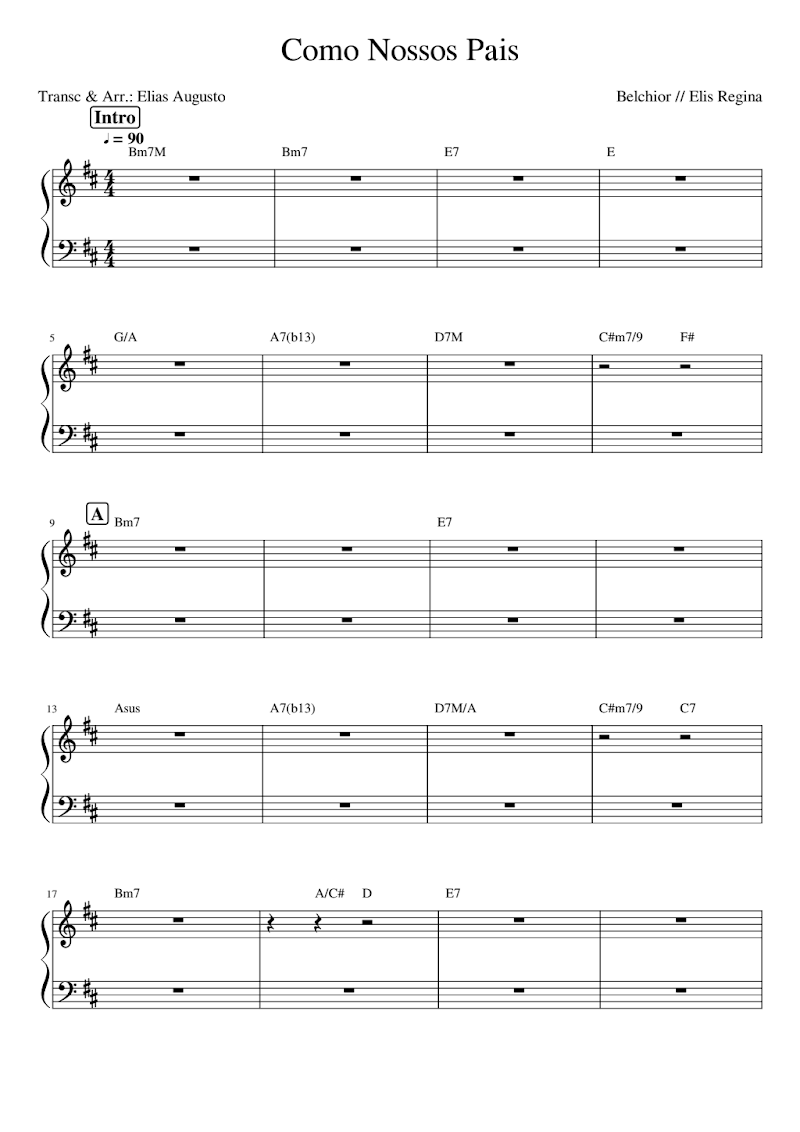 Como Nossos Pais

Transc & Arr.: Elias Augusto

Belchior // Elis Regina

Intro

♩ = 90

Bm7M Bm7 E7 E

5 G/A A7(b13) D7M C#m7/9 F#

9 A Bm7 E7

13 Asus A7(b13) D7M/A C#m7/9 C7

17 Bm7 A/C# D E7